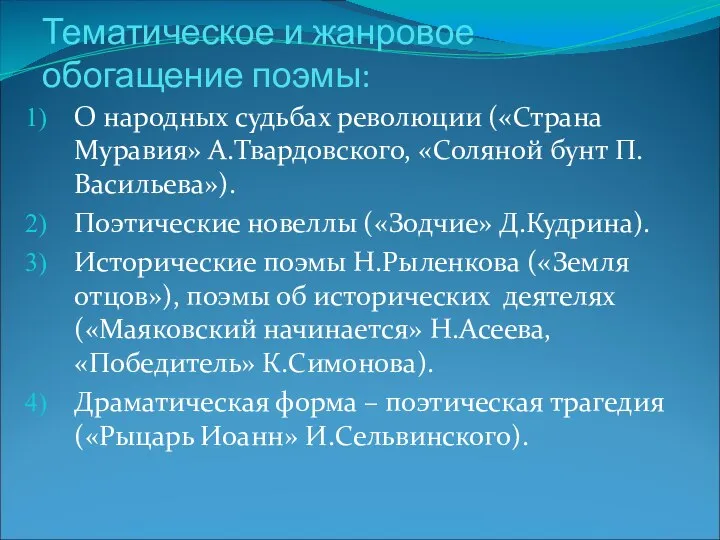 Тематическое и жанровое обогащение поэмы:

1) О народных судьбах революции («Страна Муравия» А.Твардовского, «Соляной бунт П. Васильева»).

2) Поэтические новеллы («Зодчие» Д.Кудрина).

3) Исторические поэмы Н.Рыленкова («Земля отцов»), поэмы об исторических деятелях («Маяковский начинается» Н.Асеева, «Победитель» К.Симонова).

4) Драматическая форма – поэтическая трагедия («Рыцарь Иоанн» И.Сельвинского).